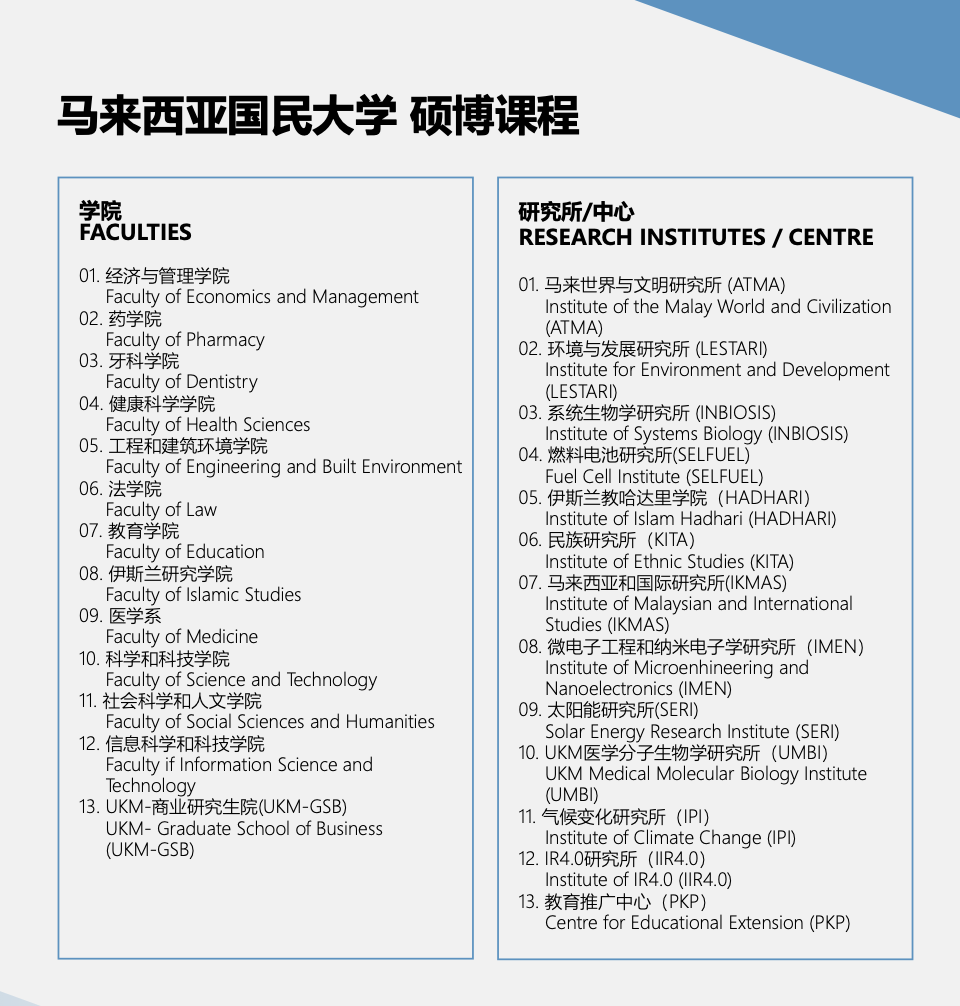 马来西亚国民大学 硕博课程

学院
FACULTIES

01. 经济与管理学院
Faculty of Economics and Management
02. 药学院
Faculty of Pharmacy
03. 牙科学院
Faculty of Dentistry
04. 健康科学学院
Faculty of Health Sciences
05. 工程和建筑环境学院
Faculty of Engineering and Built Environment
06. 法学院
Faculty of Law
07. 教育学院
Faculty of Education
08. 伊斯兰研究学院
Faculty of Islamic Studies
09. 医学系
Faculty of Medicine
10. 科学和科技学院
Faculty of Science and Technology
11. 社会科学和人文学院
Faculty of Social Sciences and Humanities
12. 信息科学和科技学院
Faculty if Information Science and Technology
13. UKM-商业研究生院(UKM-GSB)
UKM- Graduate School of Business (UKM-GSB)

研究所/中心
RESEARCH INSTITUTES / CENTRE

01. 马来世界与文明研究所 (ATMA)
Institute of the Malay World and Civilization (ATMA)
02. 环境与发展研究所 (LESTARI)
Institute for Environment and Development (LESTARI)
03. 系统生物学研究所 (INBIOSIS)
Institute of Systems Biology (INBIOSIS)
04. 燃料电池研究所(SELFUEL)
Fuel Cell Institute (SELFUEL)
05. 伊斯兰教哈达里学院（HADHARI)
Institute of Islam Hadhari (HADHARI)
06. 民族研究所（KITA)
Institute of Ethnic Studies (KITA)
07. 马来西亚和国际研究所(IKMAS)
Institute of Malaysian and International Studies (IKMAS)
08. 微电子工程和纳米电子学研究所（IMEN)
Institute of Microenhineering and Nanoelectronics (IMEN)
09. 太阳能研究所(SERI)
Solar Energy Research Institute (SERI)
10. UKM医学分子生物学研究所（UMBI)
UKM Medical Molecular Biology Institute (UMBI)
11. 气候变化研究所（IPI)
Institute of Climate Change (IPI)
12. IR4.0研究所（IIR4.0)
Institute of IR4.0 (IIR4.0)
13. 教育推广中心（PKP)
Centre for Educational Extension (PKP)